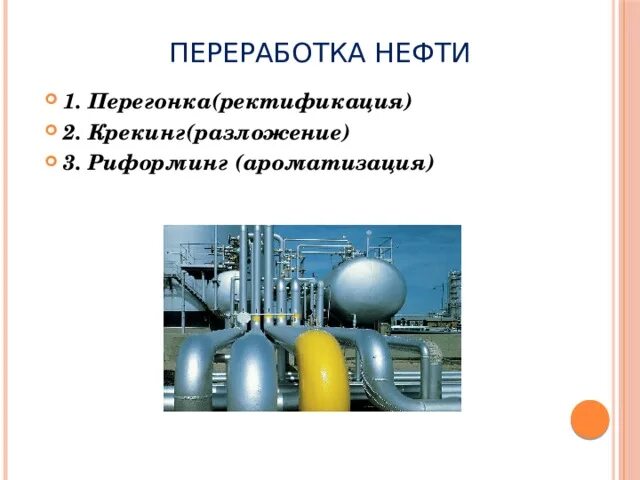 ПЕРЕРАБОТКА НЕФТИ

1. Перегонка(ректификация)
2. Крекинг(разложение)
3. Риформинг (ароматизация)